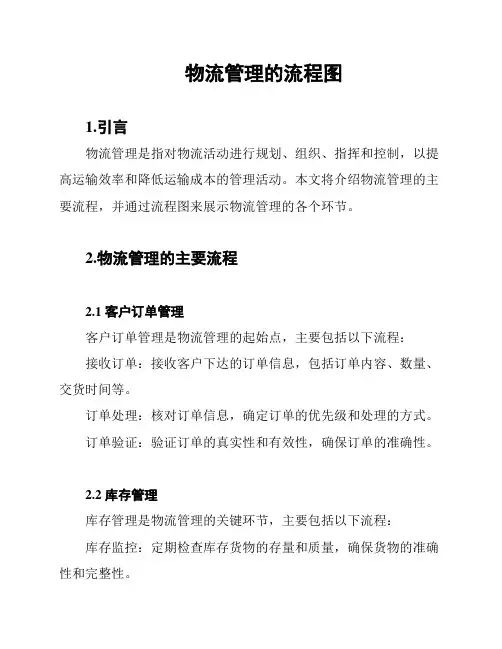 物流管理的流程图

1.引言

物流管理是指对物流活动进行规划、组织、指挥和控制，以提高运输效率和降低运输成本的管理活动。本文将介绍物流管理的主要流程，并通过流程图来展示物流管理的各个环节。

2.物流管理的主要流程

2.1 客户订单管理

客户订单管理是物流管理的起始点，主要包括以下流程：

接收订单：接收客户下达的订单信息，包括订单内容、数量、交货时间等。

订单处理：核对订单信息，确定订单的优先级和处理的方式。

订单验证：验证订单的真实性和有效性，确保订单的准确性。

2.2 库存管理

库存管理是物流管理的关键环节，主要包括以下流程：

库存监控：定期检查库存货物的存量和质量，确保货物的准确性和完整性。